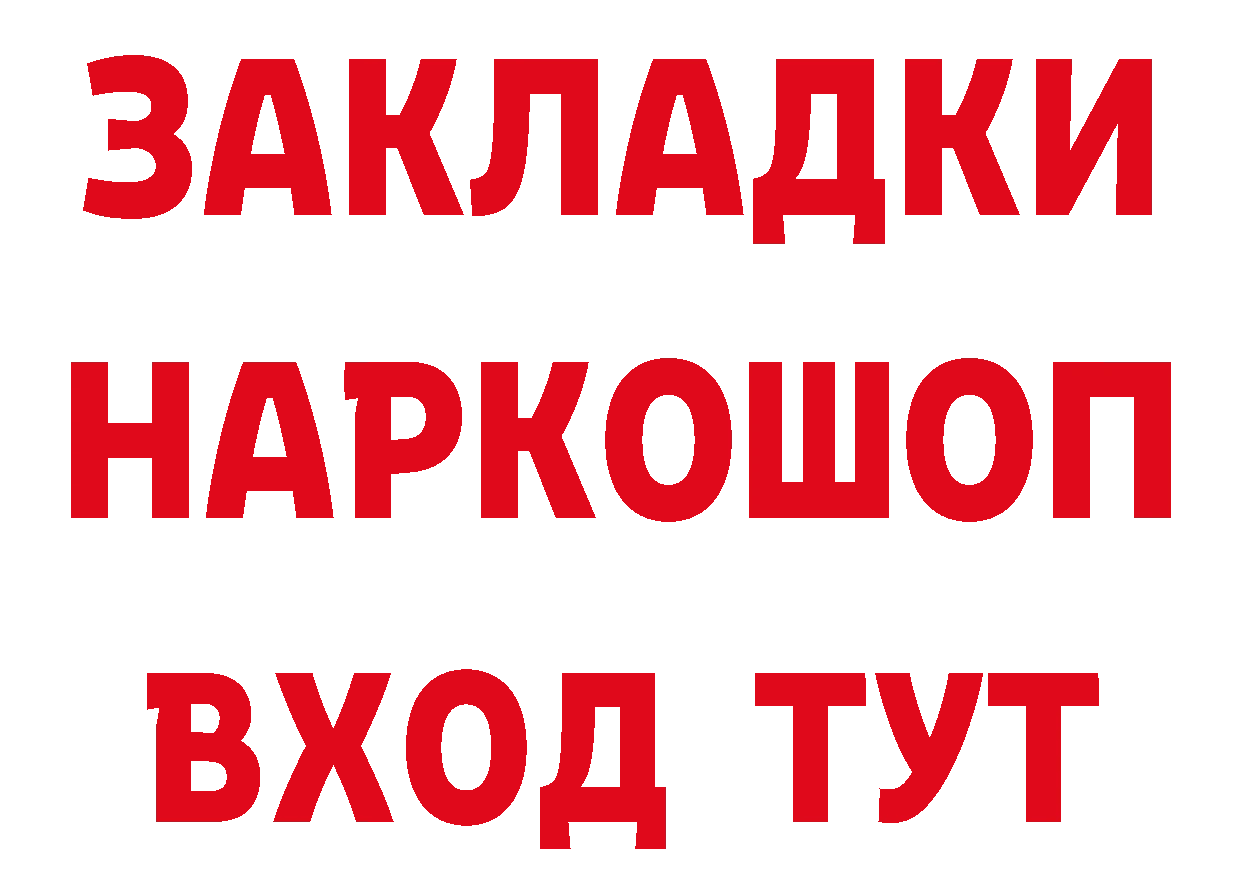 ЗАКЛАДКИ НАРКОШОП ВХОД ТУТ